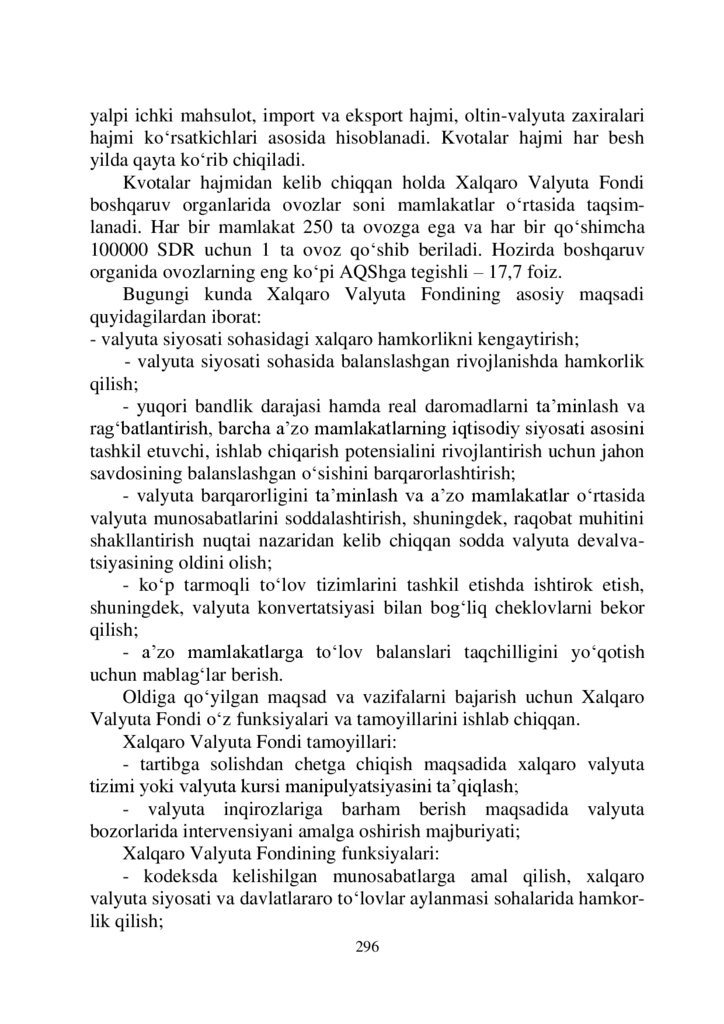 yalpi ichki mahsulot, import va eksport hajmi, oltin-valyuta zaxiralari hajmi ko‘rsatkichlari asosida hisoblanadi. Kvotalar hajmi har besh yilda qayta ko‘rib chiqiladi.

Kvotalar hajmidan kelib chiqqan holda Xalqaro Valyuta Fondi boshqaruv organlarida ovozlar soni mamlakatlar o‘rtasida taqsimlanadi. Har bir mamlakat 250 ta ovozga ega va har bir qo‘shimcha 100000 SDR uchun 1 ta ovoz qo‘shib beriladi. Hozirda boshqaruv organida ovozlarning eng ko‘pi AQShga tegishli – 17,7 foiz.

Bugungi kunda Xalqaro Valyuta Fondining asosiy maqsadi quyidagilardan iborat:
- valyuta siyosati sohasidagi xalqaro hamkorlikni kengaytirish;
- valyuta siyosati sohasida balanslashgan rivojlanishda hamkorlik qilish;
- yuqori bandlik darajasi hamda real daromadlarni ta’minlash va rag‘batlantirish, barcha a’zo mamlakatlarning iqtisodiy siyosati asosini tashkil etuvchi, ishlab chiqarish potensialini rivojlantirish uchun jahon savdosining balanslashgan o‘sishini barqarorlashtirish;
- valyuta barqarorligini ta’minlash va a’zo mamlakatlar o‘rtasida valyuta munosabatlarini soddalashtirish, shuningdek, raqobat muhitini shakllantirish nuqtai nazaridan kelib chiqqan sodda valyuta devalvatsiyasining oldini olish;
- ko‘p tarmoqli to‘lov tizimlarini tashkil etishda ishtirok etish, shuningdek, valyuta konvertatsiyasi bilan bog‘liq cheklovlarni bekor qilish;
- a’zo mamlakatlarga to‘lov balanslari taqchilligini yo‘qotish uchun mablag‘lar berish.

Oldiga qo‘yilgan maqsad va vazifalarni bajarish uchun Xalqaro Valyuta Fondi o‘z funksiyalari va tamoyillarini ishlab chiqqan.

Xalqaro Valyuta Fondi tamoyillari:
- tartibga solishdan chetga chiqish maqsadida xalqaro valyuta tizimi yoki valyuta kursi manipulyatsiyasini ta’qiqlash;
- valyuta inqirozlariga barham berish maqsadida valyuta bozorlarida intervensiyani amalga oshirish majburiyati;

Xalqaro Valyuta Fondining funksiyalari:
- kodeksda kelishilgan munosabatlarga amal qilish, xalqaro valyuta siyosati va davlatlararo to‘lovlar aylanmasi sohalarida hamkorlik qilish;

296